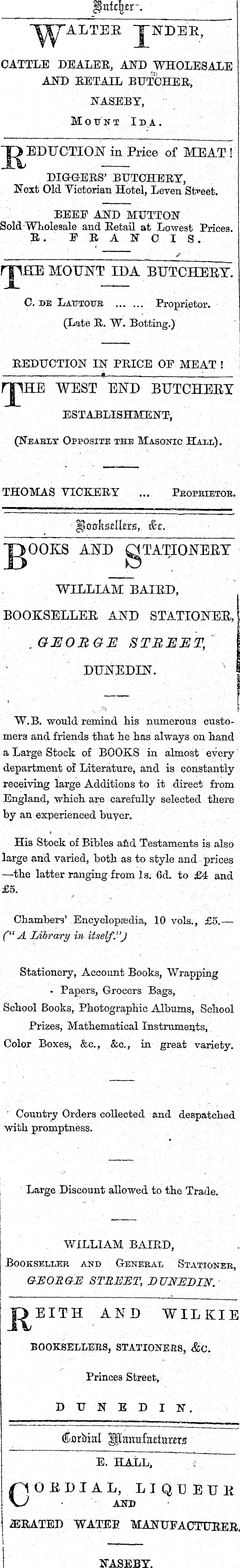 Butcher.

WALTER INDER,

CATTLE DEALER, AND WHOLESALE AND RETAIL BUTCHER,

NASEBY,

MOUNT IDA.

REDUCTION in Price of MEAT!

DIGGERS' BUTCHERY,
Next Old Victorian Hotel, Leven Street.

BEEF AND MUTTON
Sold Wholesale and Retail at Lowest Prices.
R. FRANCIS.

THE MOUNT IDA BUTCHERY.

C. DE LAUTOUR ... ... Proprietor.

(Late R. W. Botting.)

REDUCTION IN PRICE OF MEAT!

THE WEST END BUTCHERY

ESTABLISHMENT,

(NEARLY OPPOSITE THE MASONIC HALL).

THOMAS VICKERY ... PROPRIETOR.

Booksellers, &c.

BOOKS AND STATIONERY

WILLIAM BAIRD,

BOOKSELLER AND STATIONER,

GEORGE STREET,

DUNEDIN.

W.B. would remind his numerous customers and friends that he has always on hand a Large Stock of BOOKS in almost every department of Literature, and is constantly receiving large Additions to it direct from England, which are carefully selected there by an experienced buyer.

His Stock of Bibles and Testaments is also large and varied, both as to style and prices —the latter ranging from 1s. 6d. to £4 and £5.

Chambers' Encyclopædia, 10 vols., £5.— ("A Library in itself.")

Stationery, Account Books, Wrapping Papers, Grocers Bags,
School Books, Photographic Albums, School Prizes, Mathematical Instruments,
Color Boxes, &c., &c., in great variety.

Country Orders collected and despatched with promptness.

Large Discount allowed to the Trade.

WILLIAM BAIRD,
BOOKSELLER AND GENERAL STATIONER,
GEORGE STREET, DUNEDIN.

REITH AND WILKIE

BOOKSELLERS, STATIONERS, &C.

Princes Street,

DUNEDIN.

Cordial Manufacturers

E. HALL,

CORDIAL, LIQUEUR
AND
ÆRATED WATER MANUFACTURER.

NASEBY.